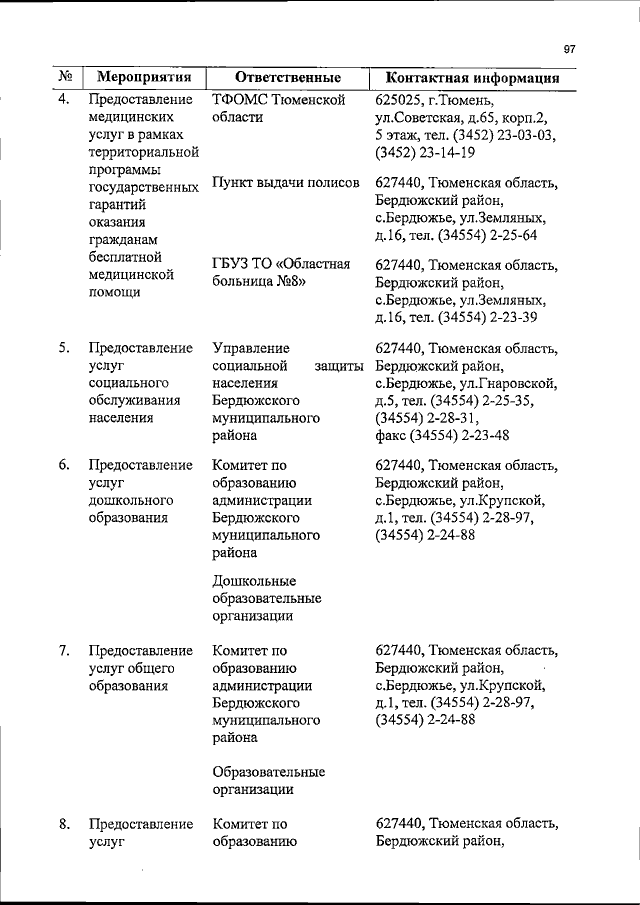 97

| № | Мероприятия | Ответственные | Контактная информация |
|---|---|---|---|
| 4. | Предоставление медицинских услуг в рамках территориальной программы государственных гарантий оказания гражданам бесплатной медицинской помощи | ТФОМС Тюменской области | 625025, г.Тюмень, ул.Советская, д.65, корп.2, 5 этаж, тел. (3452) 23-03-03, (3452) 23-14-19 |
| | | Пункт выдачи полисов | 627440, Тюменская область, Бердюжский район, с.Бердюжье, ул.Земляных, д.16, тел. (34554) 2-25-64 |
| | | ГБУЗ ТО «Областная больница №8» | 627440, Тюменская область, Бердюжский район, с.Бердюжье, ул.Земляных, д.16, тел. (34554) 2-23-39 |
| 5. | Предоставление услуг социального обслуживания населения | Управление социальной защиты населения Бердюжского муниципального района | 627440, Тюменская область, Бердюжский район, с.Бердюжье, ул.Гнаровской, д.5, тел. (34554) 2-25-35, (34554) 2-28-31, факс (34554) 2-23-48 |
| 6. | Предоставление услуг дошкольного образования | Комитет по образованию администрации Бердюжского муниципального района | 627440, Тюменская область, Бердюжский район, с.Бердюжье, ул.Крупской, д.1, тел. (34554) 2-28-97, (34554) 2-24-88 |
| | | Дошкольные образовательные организации | |
| 7. | Предоставление услуг общего образования | Комитет по образованию администрации Бердюжского муниципального района | 627440, Тюменская область, Бердюжский район, с.Бердюжье, ул.Крупской, д.1, тел. (34554) 2-28-97, (34554) 2-24-88 |
| | | Образовательные организации | |
| 8. | Предоставление услуг | Комитет по образованию | 627440, Тюменская область, Бердюжский район, |